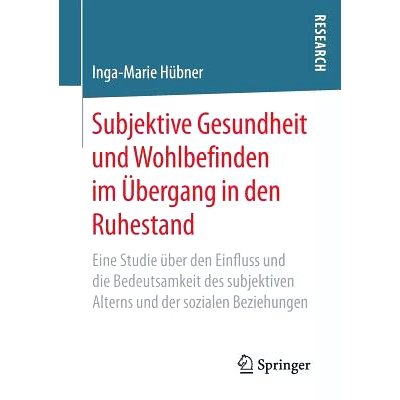 RESEARCH

Inga-Marie Hübner

Subjektive Gesundheit und Wohlbefinden im Übergang in den Ruhestand

Eine Studie über den Einfluss und die Bedeutsamkeit des subjektiven Alterns und der sozialen Beziehungen

Springer